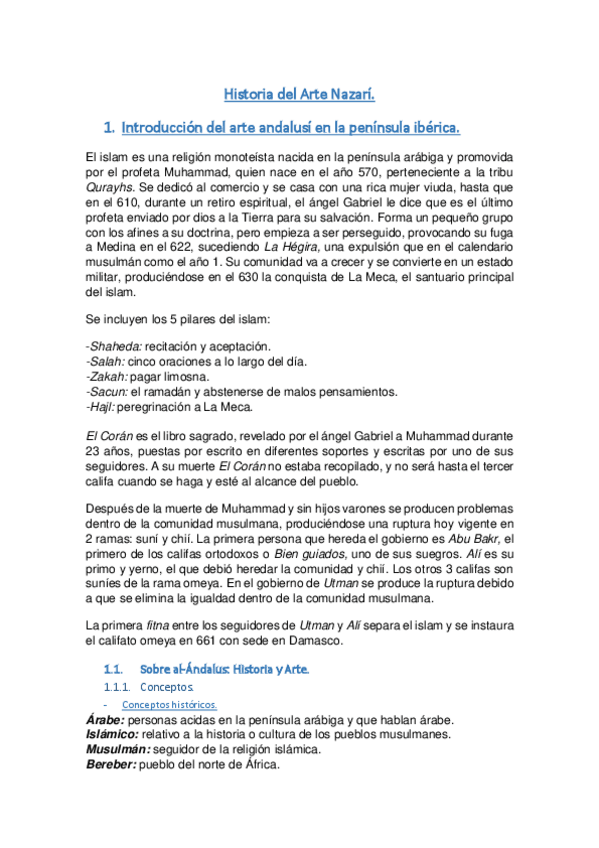 Historia del Arte Nazarí.

1. Introducción del arte andalusí en la península ibérica.

El islam es una religión monoteísta nacida en la península arábiga y promovida por el profeta Muhammad, quien nace en el año 570, perteneciente a la tribu Qurayhs. Se dedicó al comercio y se casa con una rica mujer viuda, hasta que en el 610, durante un retiro espiritual, el ángel Gabriel le dice que es el último profeta enviado por dios a la Tierra para su salvación. Forma un pequeño grupo con los afines a su doctrina, pero empieza a ser perseguido, provocando su fuga a Medina en el 622, sucediendo La Hégira, una expulsión que en el calendario musulmán como el año 1. Su comunidad va a crecer y se convierte en un estado militar, produciéndose en el 630 la conquista de La Meca, el santuario principal del islam.

Se incluyen los 5 pilares del islam:

-Shaheda: recitación y aceptación.
-Salah: cinco oraciones a lo largo del día.
-Zakah: pagar limosna.
-Sacun: el ramadán y abstenerse de malos pensamientos.
-Hajl: peregrinación a La Meca.

El Corán es el libro sagrado, revelado por el ángel Gabriel a Muhammad durante 23 años, puestas por escrito en diferentes soportes y escritas por uno de sus seguidores. A su muerte El Corán no estaba recopilado, y no será hasta el tercer califa cuando se haga y esté al alcance del pueblo.

Después de la muerte de Muhammad y sin hijos varones se producen problemas dentro de la comunidad musulmana, produciéndose una ruptura hoy vigente en 2 ramas: suní y chií. La primera persona que hereda el gobierno es Abu Bakr, el primero de los califas ortodoxos o Bien guiados, uno de sus suegros. Alí es su primo y yerno, el que debió heredar la comunidad y chií. Los otros 3 califas son suníes de la rama omeya. En el gobierno de Utman se produce la ruptura debido a que se elimina la igualdad dentro de la comunidad musulmana.

La primera fitna entre los seguidores de Utman y Alí separa el islam y se instaura el califato omeya en 661 con sede en Damasco.

1.1. Sobre al-Ándalus: Historia y Arte.

1.1.1. Conceptos.

- Conceptos históricos.
Árabe: personas acidas en la península arábiga y que hablan árabe.
Islámico: relativo a la historia o cultura de los pueblos musulmanes.
Musulmán: seguidor de la religión islámica.
Bereber: pueblo del norte de África.